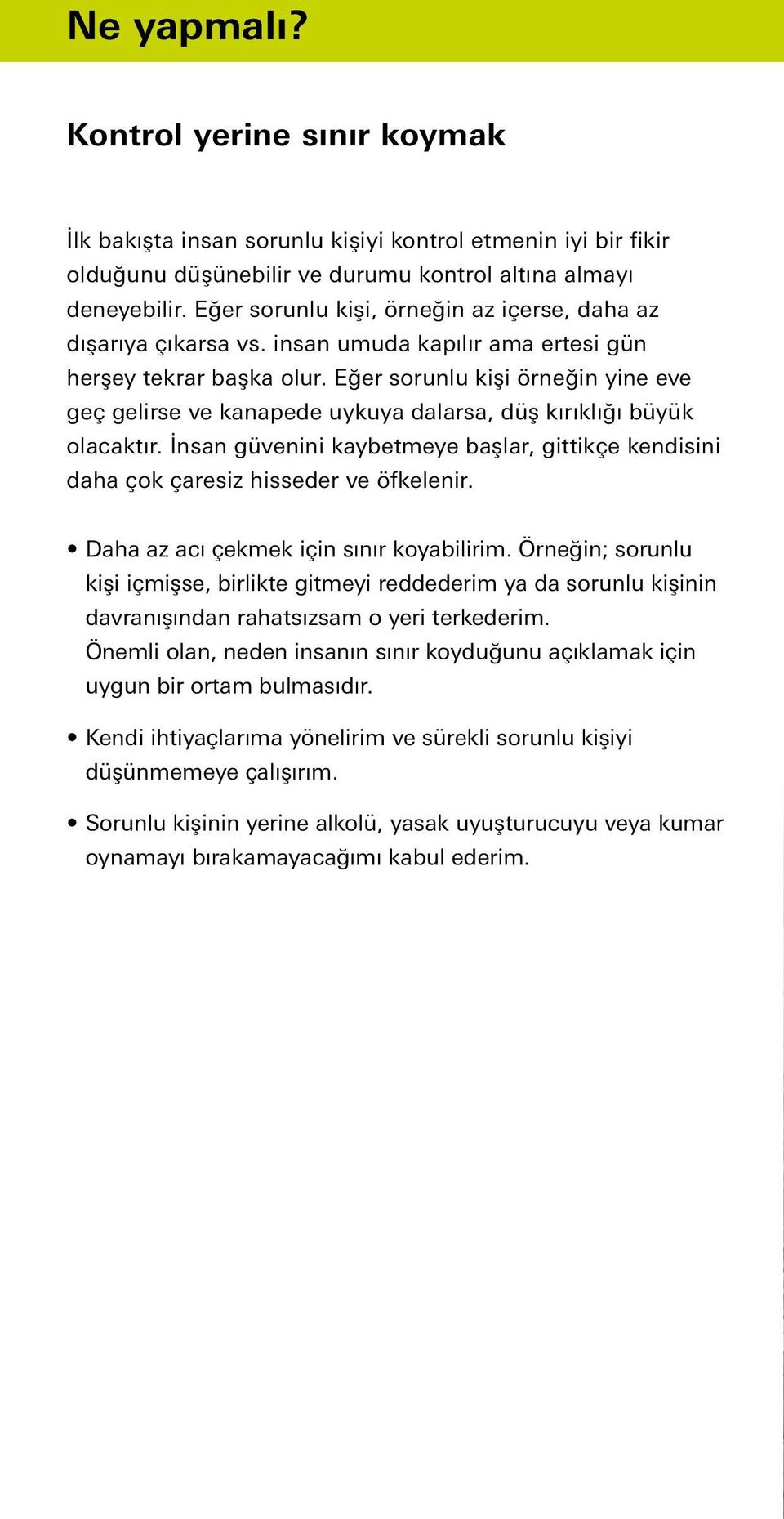 Ne yapmalı?

Kontrol yerine sınır koymak

İlk bakışta insan sorunlu kişiyi kontrol etmenin iyi bir fikir olduğunu düşünebilir ve durumu kontrol altına almayı deneyebilir. Eğer sorunlu kişi, örneğin az içerse, daha az dışarıya çıkarsa vs. insan umuda kapılır ama ertesi gün herşey tekrar başka olur. Eğer sorunlu kişi örneğin yine eve geç gelirse ve kanapede uykuya dalarsa, düş kırıklığı büyük olacaktır. İnsan güvenini kaybetmeye başlar, gittikçe kendisini daha çok çaresiz hisseder ve öfkelenir.

• Daha az acı çekmek için sınır koyabilirim. Örneğin; sorunlu kişi içmişse, birlikte gitmeyi reddederim ya da sorunlu kişinin davranışından rahatsızsam o yeri terkederim.
Önemli olan, neden insanın sınır koyduğunu açıklamak için uygun bir ortam bulmasıdır.

• Kendi ihtiyaçlarıma yönelirim ve sürekli sorunlu kişiyi düşünmemeye çalışırım.

• Sorunlu kişinin yerine alkolü, yasak uyuşturucuyu veya kumar oynamayı bırakamayacağımı kabul ederim.